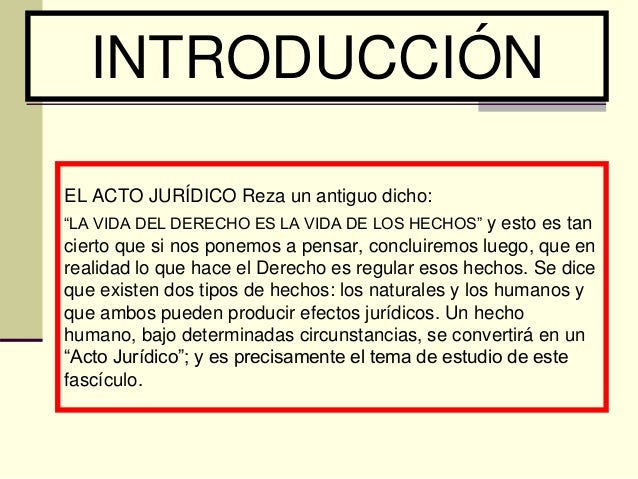 INTRODUCCIÓN

EL ACTO JURÍDICO Reza un antiguo dicho:

"LA VIDA DEL DERECHO ES LA VIDA DE LOS HECHOS" y esto es tan cierto que si nos ponemos a pensar, concluiremos luego, que en realidad lo que hace el Derecho es regular esos hechos. Se dice que existen dos tipos de hechos: los naturales y los humanos y que ambos pueden producir efectos jurídicos. Un hecho humano, bajo determinadas circunstancias, se convertirá en un "Acto Jurídico"; y es precisamente el tema de estudio de este fascículo.